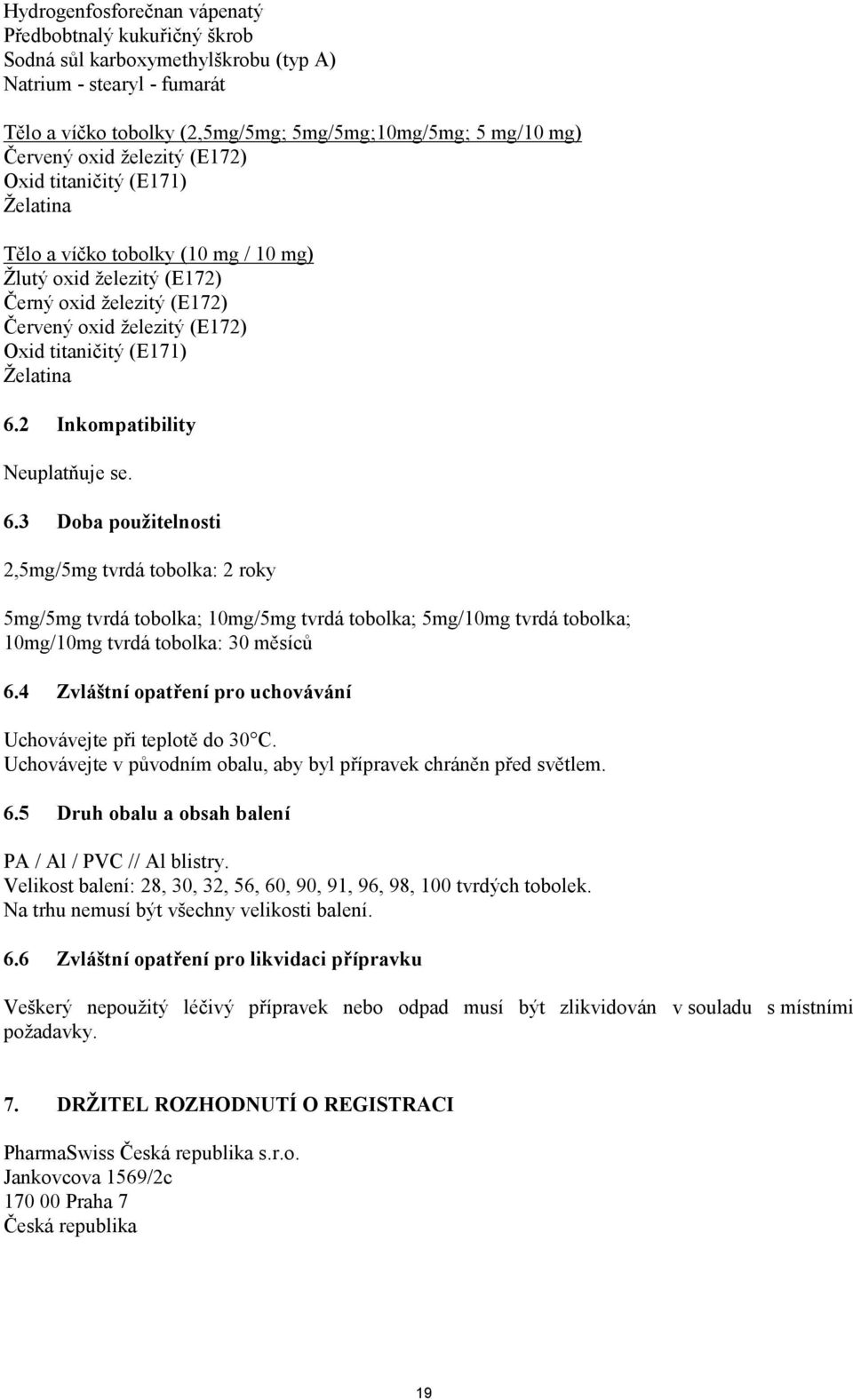 Hydrogenfosforečnan vápenatý
Předbobtnalý kukuřičný škrob
Sodná sůl karboxymethylškrobu (typ A)
Natrium - stearyl - fumarát

Tělo a víčko tobolky (2,5mg/5mg; 5mg/5mg;10mg/5mg; 5 mg/10 mg)
Červený oxid železitý (E172)
Oxid titaničitý (E171)
Želatina

Tělo a víčko tobolky (10 mg / 10 mg)
Žlutý oxid železitý (E172)
Černý oxid železitý (E172)
Červený oxid železitý (E172)
Oxid titaničitý (E171)
Želatina

6.2 Inkompatibility

Neuplatňuje se.

6.3 Doba použitelnosti

2,5mg/5mg tvrdá tobolka: 2 roky

5mg/5mg tvrdá tobolka; 10mg/5mg tvrdá tobolka; 5mg/10mg tvrdá tobolka; 10mg/10mg tvrdá tobolka: 30 měsíců

6.4 Zvláštní opatření pro uchovávání

Uchovávejte při teplotě do 30°C.
Uchovávejte v původním obalu, aby byl přípravek chráněn před světlem.

6.5 Druh obalu a obsah balení

PA / Al / PVC // Al blistry.
Velikost balení: 28, 30, 32, 56, 60, 90, 91, 96, 98, 100 tvrdých tobolek.
Na trhu nemusí být všechny velikosti balení.

6.6 Zvláštní opatření pro likvidaci přípravku

Veškerý nepoužitý léčivý přípravek nebo odpad musí být zlikvidován v souladu s místními požadavky.

7. DRŽITEL ROZHODNUTÍ O REGISTRACI

PharmaSwiss Česká republika s.r.o.
Jankovcova 1569/2c
170 00 Praha 7
Česká republika

19